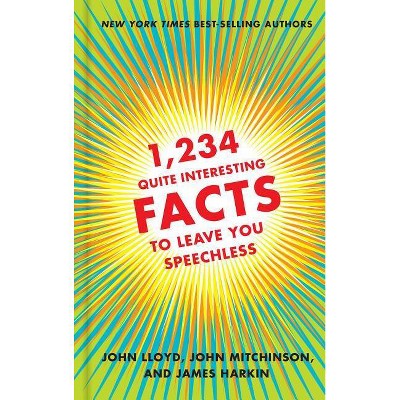 NEW YORK TIMES BEST-SELLING AUTHORS

1,234
QUITE INTERESTING
FACTS
TO LEAVE YOU
SPEECHLESS

JOHN LLOYD, JOHN MITCHINSON,
AND JAMES HARKIN